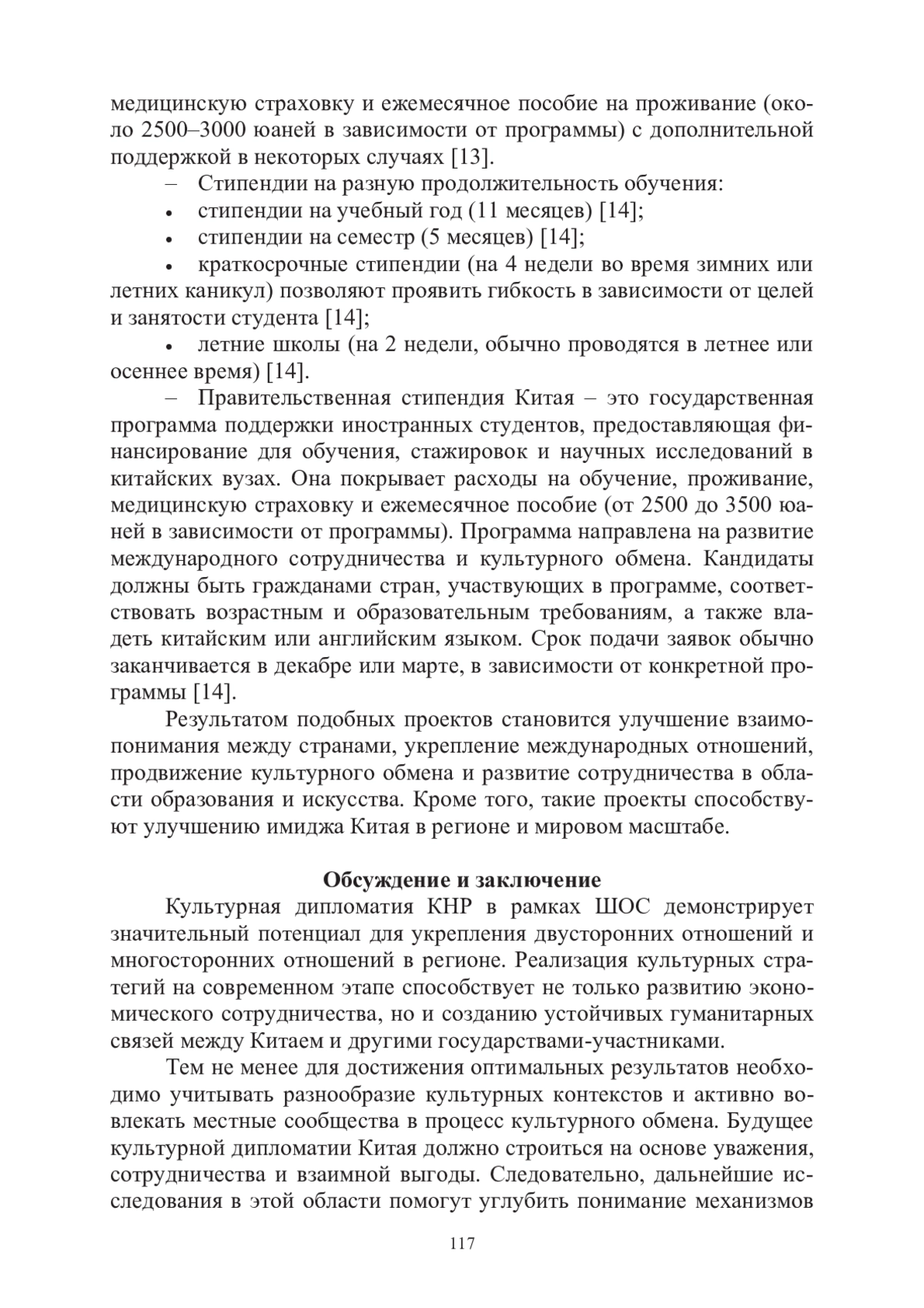 медицинскую страховку и ежемесячное пособие на проживание (около 2500–3000 юаней в зависимости от программы) с дополнительной поддержкой в некоторых случаях [13].

– Стипендии на разную продолжительность обучения:

• стипендии на учебный год (11 месяцев) [14];

• стипендии на семестр (5 месяцев) [14];

• краткосрочные стипендии (на 4 недели во время зимних или летних каникул) позволяют проявить гибкость в зависимости от целей и занятости студента [14];

• летние школы (на 2 недели, обычно проводятся в летнее или осеннее время) [14].

– Правительственная стипендия Китая – это государственная программа поддержки иностранных студентов, предоставляющая финансирование для обучения, стажировок и научных исследований в китайских вузах. Она покрывает расходы на обучение, проживание, медицинскую страховку и ежемесячное пособие (от 2500 до 3500 юаней в зависимости от программы). Программа направлена на развитие международного сотрудничества и культурного обмена. Кандидаты должны быть гражданами стран, участвующих в программе, соответствовать возрастным и образовательным требованиям, а также владеть китайским или английским языком. Срок подачи заявок обычно заканчивается в декабре или марте, в зависимости от конкретной программы [14].

Результатом подобных проектов становится улучшение взаимопонимания между странами, укрепление международных отношений, продвижение культурного обмена и развитие сотрудничества в области образования и искусства. Кроме того, такие проекты способствуют улучшению имиджа Китая в регионе и мировом масштабе.

Обсуждение и заключение

Культурная дипломатия КНР в рамках ШОС демонстрирует значительный потенциал для укрепления двусторонних отношений и многосторонних отношений в регионе. Реализация культурных стратегий на современном этапе способствует не только развитию экономического сотрудничества, но и созданию устойчивых гуманитарных связей между Китаем и другими государствами-участниками.

Тем не менее для достижения оптимальных результатов необходимо учитывать разнообразие культурных контекстов и активно вовлекать местные сообщества в процесс культурного обмена. Будущее культурной дипломатии Китая должно строиться на основе уважения, сотрудничества и взаимной выгоды. Следовательно, дальнейшие исследования в этой области помогут углубить понимание механизмов

117